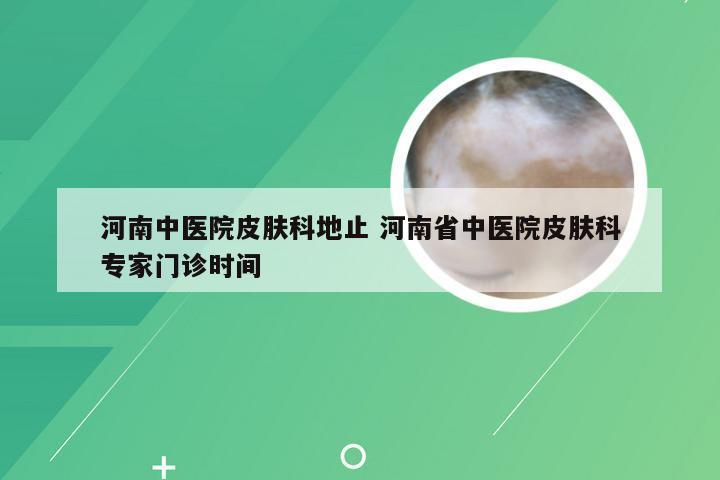 河南中医院皮肤科地止 河南省中医院皮肤科专家门诊时间